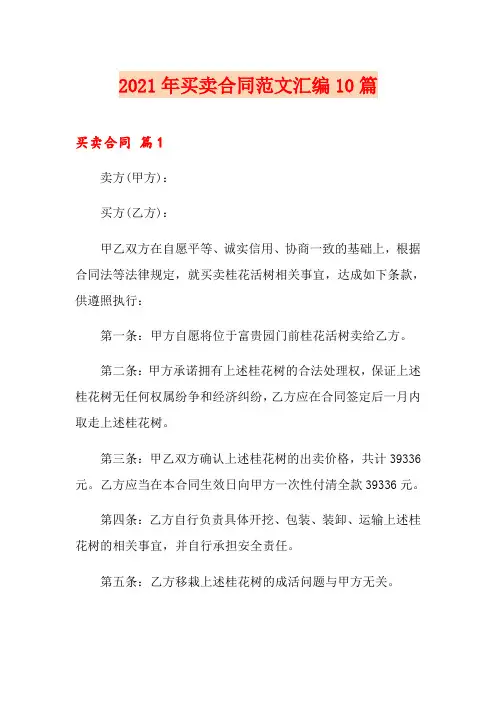 2021年买卖合同范文汇编10篇

买卖合同 篇1

卖方(甲方)：

买方(乙方)：

甲乙双方在自愿平等、诚实信用、协商一致的基础上，根据合同法等法律规定，就买卖桂花活树相关事宜，达成如下条款，供遵照执行：

第一条：甲方自愿将位于富贵园门前桂花活树卖给乙方。

第二条：甲方承诺拥有上述桂花树的合法处理权，保证上述桂花树无任何权属纷争和经济纠纷，乙方应在合同签定后一月内取走上述桂花树。

第三条：甲乙双方确认上述桂花树的出卖价格，共计39336元。乙方应当在本合同生效日向甲方一次性付清全款39336元。

第四条：乙方自行负责具体开挖、包装、装卸、运输上述桂花树的相关事宜，并自行承担安全责任。

第五条：乙方移栽上述桂花树的成活问题与甲方无关。